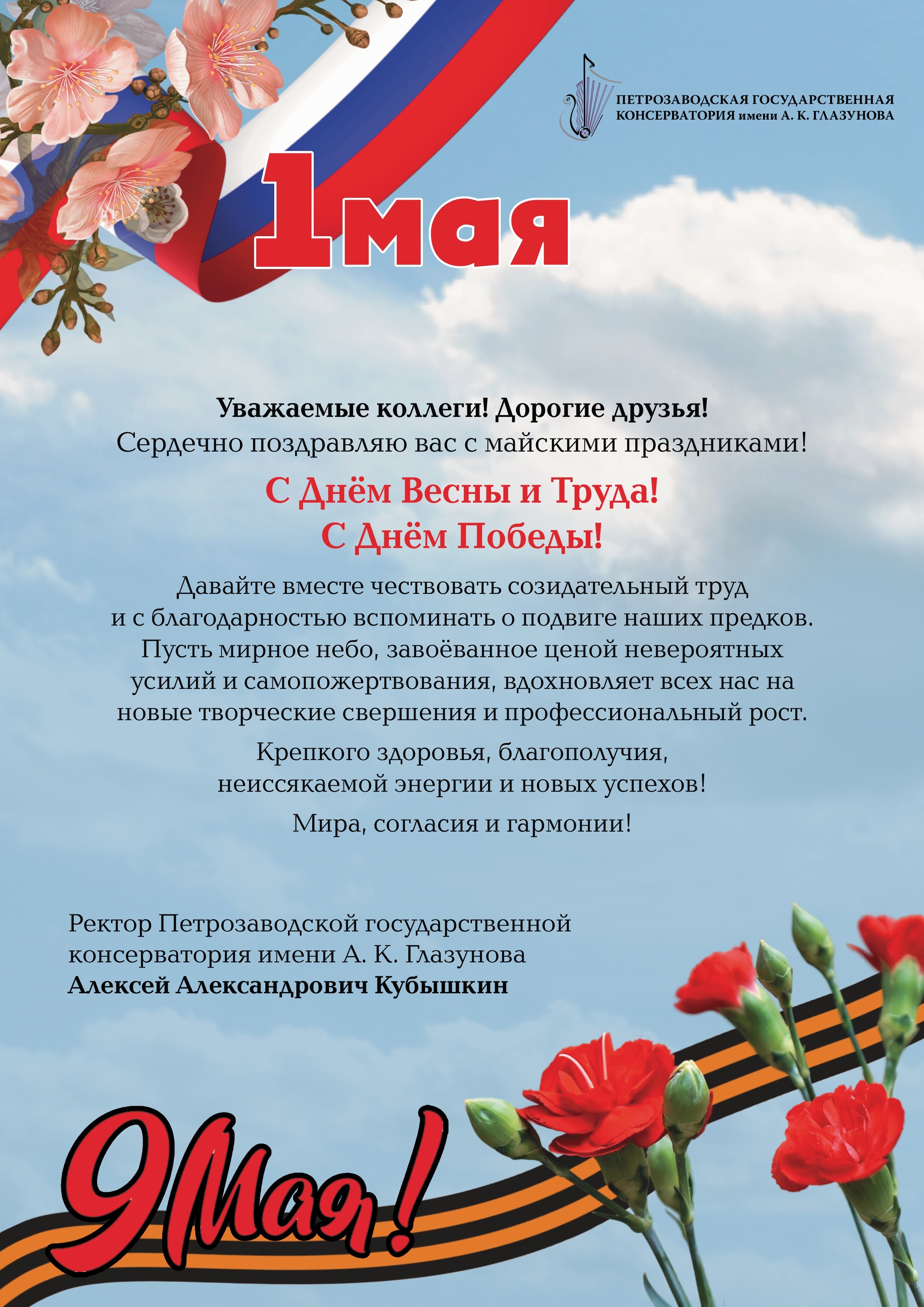 ПЕТРОЗАВОДСКАЯ ГОСУДАРСТВЕННАЯ
КОНСЕРВАТОРИЯ имени А. К. ГЛАЗУНОВА

1мая

Уважаемые коллеги! Дорогие друзья!
Сердечно поздравляю вас с майскими праздниками!

С Днём Весны и Труда!
С Днём Победы!

Давайте вместе чествовать созидательный труд и с благодарностью вспоминать о подвиге наших предков. Пусть мирное небо, завоёванное ценой невероятных усилий и самопожертвования, вдохновляет всех нас на новые творческие свершения и профессиональный рост.

Крепкого здоровья, благополучия, неиссякаемой энергии и новых успехов!

Мира, согласия и гармонии!

Ректор Петрозаводской государственной
консерватория имени А. К. Глазунова
Алексей Александрович Кубышкин

9Мая!